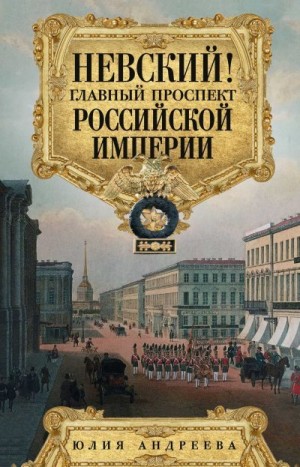 НЕВСКИЙ!
ГЛАВНЫЙ ПРОСПЕКТ
РОССИЙСКОЙ
ИМПЕРИИ

ЮЛИЯ АНДРЕЕВА